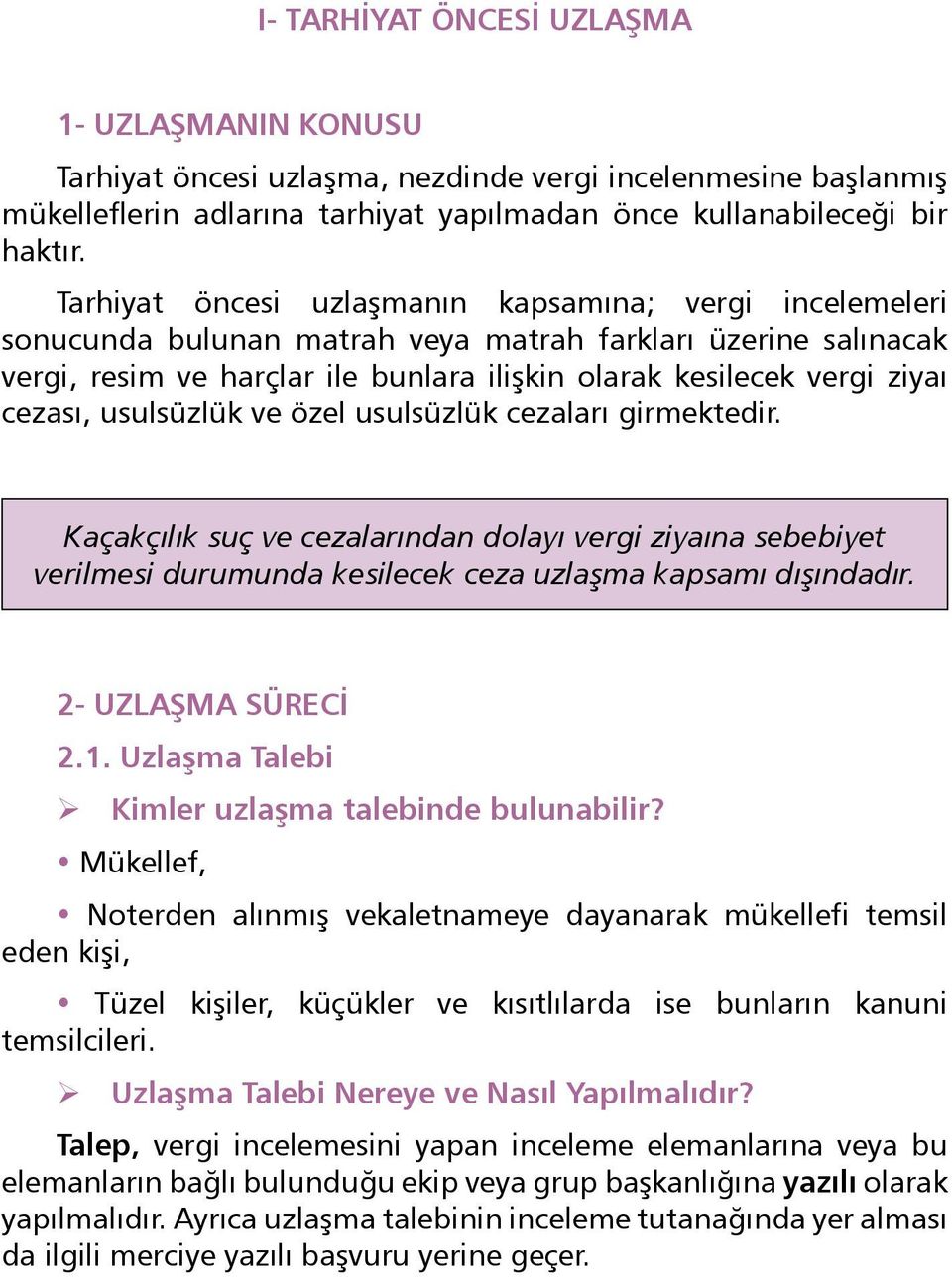 I- TARHİYAT ÖNCESİ UZLAŞMA

1- UZLAŞMANIN KONUSU

Tarhiyat öncesi uzlaşma, nezdinde vergi incelenmesine başlanmış mükelleflerin adlarına tarhiyat yapılmadan önce kullanabileceği bir haktır.

Tarhiyat öncesi uzlaşmanın kapsamına; vergi incelemeleri sonucunda bulunan matrah veya matrah farkları üzerine salınacak vergi, resim ve harçlar ile bunlara ilişkin olarak kesilecek vergi ziyaı cezası, usulsüzlük ve özel usulsüzlük cezaları girmektedir.

Kaçakçılık suç ve cezalarından dolayı vergi ziyaına sebebiyet verilmesi durumunda kesilecek ceza uzlaşma kapsamı dışındadır.

2- UZLAŞMA SÜRECİ

2.1. Uzlaşma Talebi

➢ Kimler uzlaşma talebinde bulunabilir?

• Mükellef,

• Noterden alınmış vekaletnameye dayanarak mükellefi temsil eden kişi,

• Tüzel kişiler, küçükler ve kısıtlılarda ise bunların kanuni temsilcileri.

➢ Uzlaşma Talebi Nereye ve Nasıl Yapılmalıdır?

Talep, vergi incelemesini yapan inceleme elemanlarına veya bu elemanların bağlı bulunduğu ekip veya grup başkanlığına yazılı olarak yapılmalıdır. Ayrıca uzlaşma talebinin inceleme tutanağında yer alması da ilgili merciye yazılı başvuru yerine geçer.